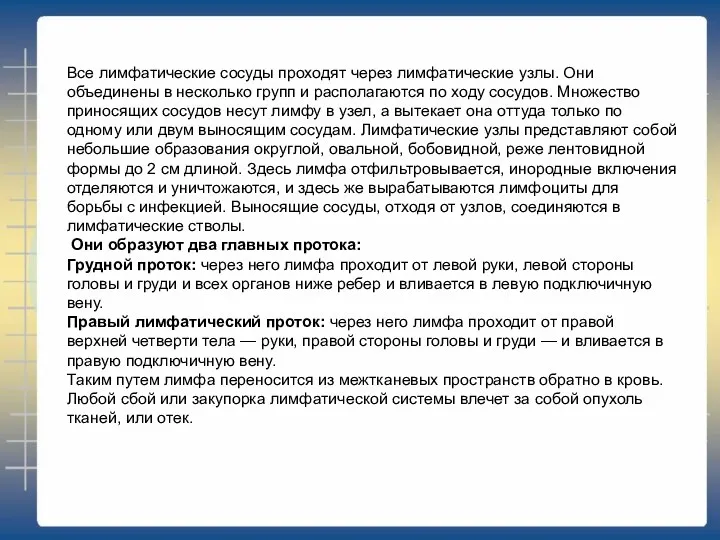 Все лимфатические сосуды проходят через лимфатические узлы. Они объединены в несколько групп и располагаются по ходу сосудов. Множество приносящих сосудов несут лимфу в узел, а вытекает она оттуда только по одному или двум выносящим сосудам. Лимфатические узлы представляют собой небольшие образования округлой, овальной, бобовидной, реже лентовидной формы до 2 см длиной. Здесь лимфа отфильтровывается, инородные включения отделяются и уничтожаются, и здесь же вырабатываются лимфоциты для борьбы с инфекцией. Выносящие сосуды, отходя от узлов, соединяются в лимфатические стволы.
Они образуют два главных протока:
Грудной проток: через него лимфа проходит от левой руки, левой стороны головы и груди и всех органов ниже ребер и вливается в левую подключичную вену.
Правый лимфатический проток: через него лимфа проходит от правой верхней четверти тела — руки, правой стороны головы и груди — и вливается в правую подключичную вену.
Таким путем лимфа переносится из межтканевых пространств обратно в кровь. Любой сбой или закупорка лимфатической системы влечет за собой опухоль тканей, или отек.